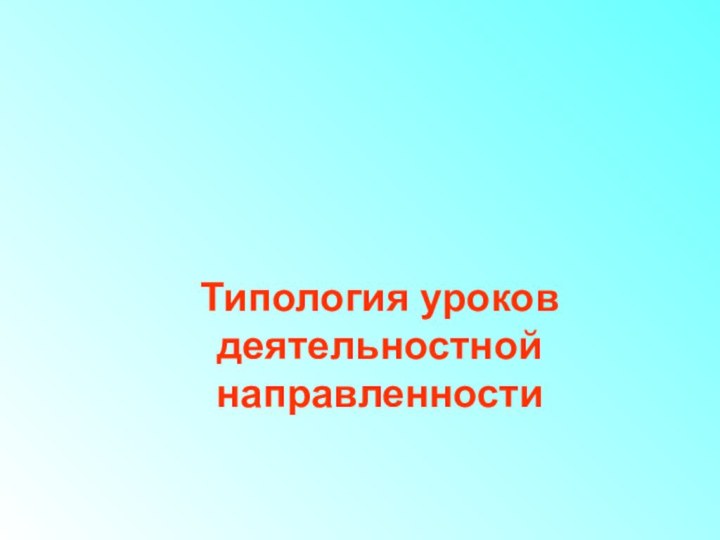 Типология уроков деятельностной направленности